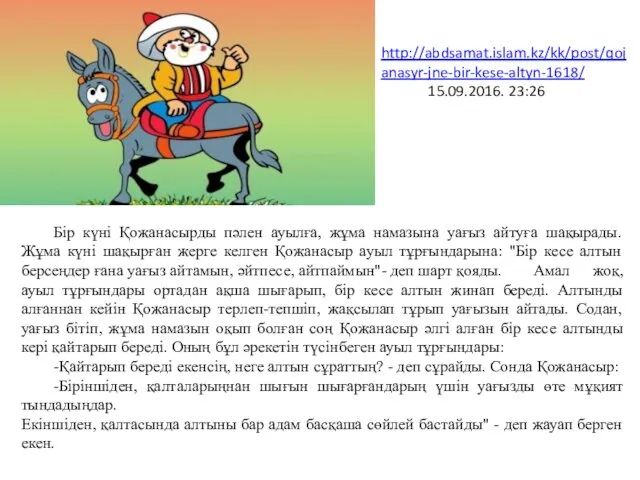 http://abdsamat.islam.kz/kk/post/qojanasyr-jne-bir-kese-altyn-1618/
15.09.2016. 23:26

Бір күні Қожанасырды пәлен ауылға, жұма намазына уағыз айтуға шақырады. Жұма күні шақырған жерге келген Қожанасыр ауыл тұрғындарына: "Бір кесе алтын берсеңдер ғана уағыз айтамын, әйтпесе, айтпаймын"- деп шарт қояды. Амал жоқ, ауыл тұрғындары ортадан ақша шығарып, бір кесе алтын жинап береді. Алтынды алғаннан кейін Қожанасыр терлеп-тепшіп, жақсылап тұрып уағызын айтады. Содан, уағыз бітіп, жұма намазын оқып болған соң Қожанасыр әлгі алған бір кесе алтынды кері қайтарып береді. Оның бұл әрекетін түсінбеген ауыл тұрғындары:

-Қайтарып береді екенсің, неге алтын сұраттың? - деп сұрайды. Сонда Қожанасыр:

-Біріншіден, қалталарыңнан шығын шығарғандарың үшін уағызды өте мұқият тыңдадыңдар.
Екіншіден, қалтасында алтыны бар адам басқаша сөйлей бастайды" - деп жауап берген екен.